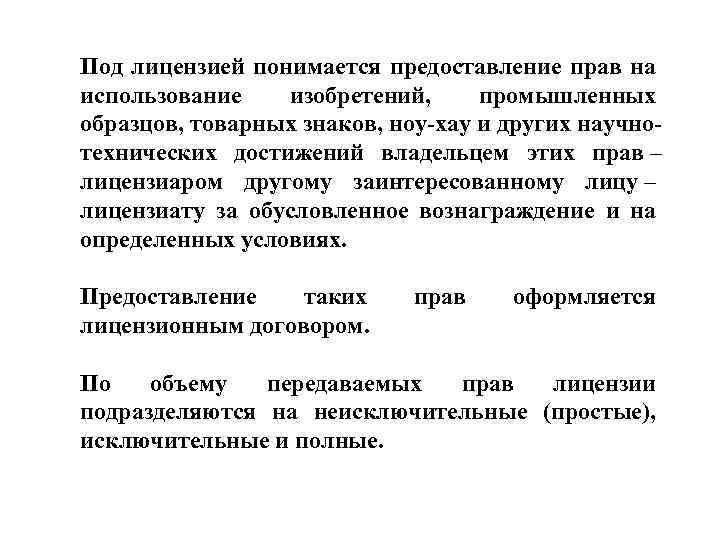 Под лицензией понимается предоставление прав на использование изобретений, промышленных образцов, товарных знаков, ноу-хау и других научно-технических достижений владельцем этих прав – лицензиаром другому заинтересованному лицу – лицензиату за обусловленное вознаграждение и на определенных условиях.

Предоставление таких прав оформляется лицензионным договором.

По объему передаваемых прав лицензии подразделяются на неисключительные (простые), исключительные и полные.